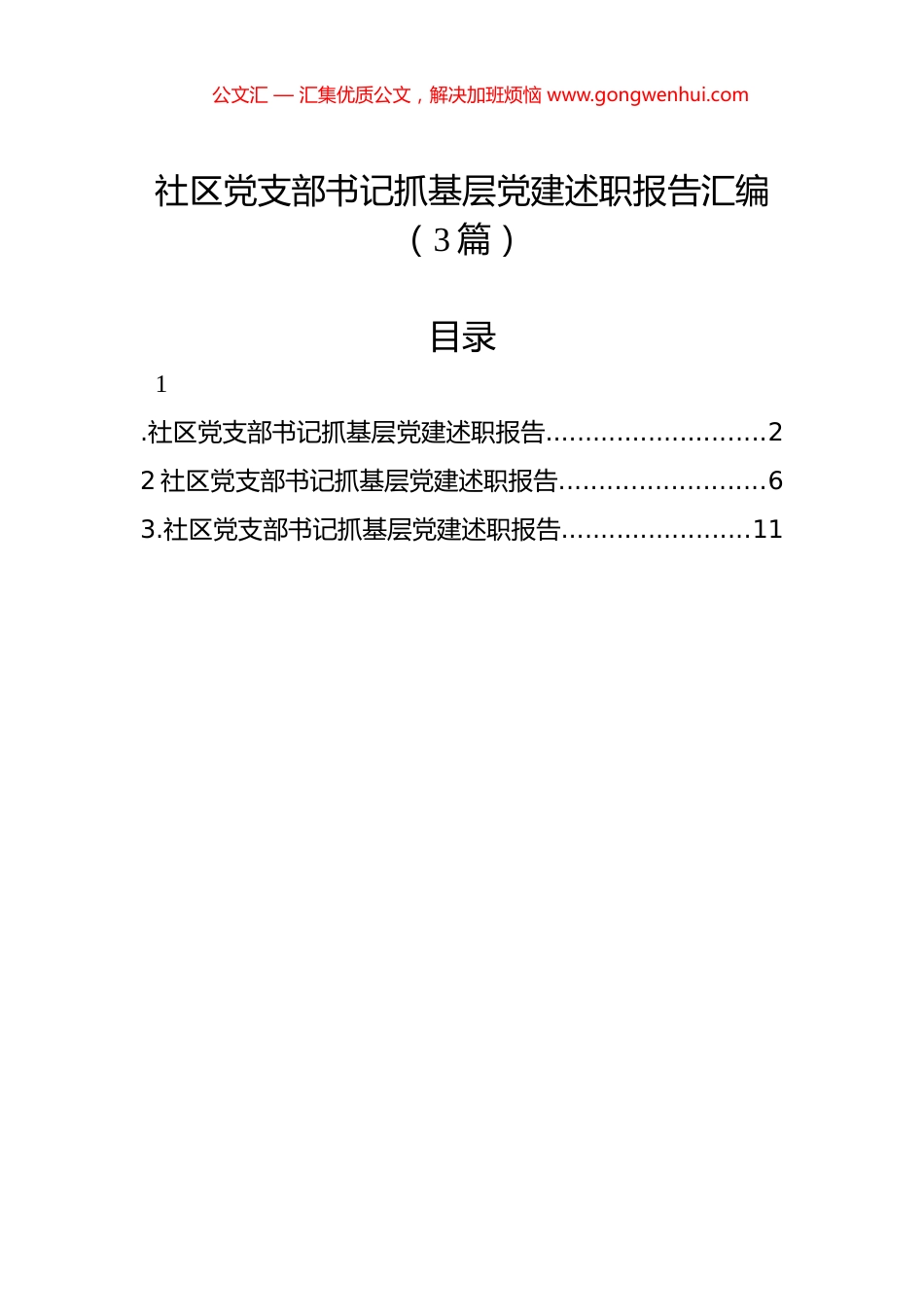 公文汇 — 汇集优质公文，解决加班烦恼 www.gongwenhui.com

社区党支部书记抓基层党建述职报告汇编（3篇）

目录

1

.社区党支部书记抓基层党建述职报告............................2
2 社区党支部书记抓基层党建述职报告..........................6
3.社区党支部书记抓基层党建述职报告........................11